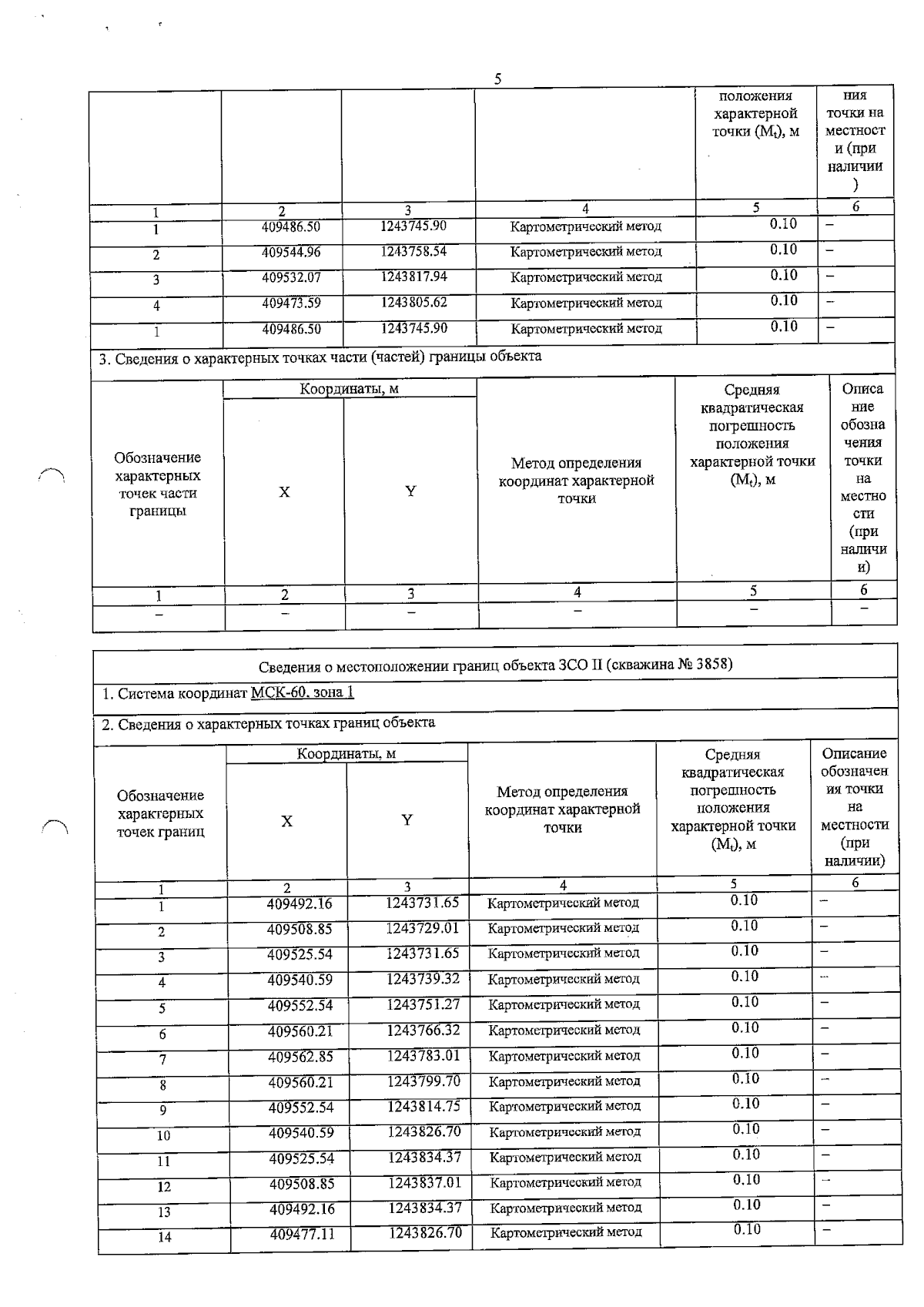 5

| | | | | положения характерной точки ($M_t$), м | ния точки на местности (при наличии) |
|---|---|---|---|---|---|
| 1 | 2 | 3 | 4 | 5 | 6 |
| 1 | 409486.50 | 1243745.90 | Картометрический метод | 0.10 | – |
| 2 | 409544.96 | 1243758.54 | Картометрический метод | 0.10 | – |
| 3 | 409532.07 | 1243817.94 | Картометрический метод | 0.10 | – |
| 4 | 409473.59 | 1243805.62 | Картометрический метод | 0.10 | – |
| 1 | 409486.50 | 1243745.90 | Картометрический метод | 0.10 | – |

3. Сведения о характерных точках части (частей) границы объекта

| Обозначение характерных точек части границы | Координаты, м X | Координаты, м Y | Метод определения координат характерной точки | Средняя квадратическая погрешность положения характерной точки ($M_t$), м | Описание обозначения точки на местности (при наличии) |
|---|---|---|---|---|---|
| 1 | 2 | 3 | 4 | 5 | 6 |
| – | – | – | – | – | – |

Сведения о местоположении границ объекта ЗСО II (скважина № 3858)

1. Система координат МСК-60, зона 1

2. Сведения о характерных точках границ объекта

| Обозначение характерных точек границ | Координаты, м X | Координаты, м Y | Метод определения координат характерной точки | Средняя квадратическая погрешность положения характерной точки ($M_t$), м | Описание обозначения точки на местности (при наличии) |
|---|---|---|---|---|---|
| 1 | 2 | 3 | 4 | 5 | 6 |
| 1 | 409492.16 | 1243731.65 | Картометрический метод | 0.10 | – |
| 2 | 409508.85 | 1243729.01 | Картометрический метод | 0.10 | – |
| 3 | 409525.54 | 1243731.65 | Картометрический метод | 0.10 | – |
| 4 | 409540.59 | 1243739.32 | Картометрический метод | 0.10 | – |
| 5 | 409552.54 | 1243751.27 | Картометрический метод | 0.10 | – |
| 6 | 409560.21 | 1243766.32 | Картометрический метод | 0.10 | – |
| 7 | 409562.85 | 1243783.01 | Картометрический метод | 0.10 | – |
| 8 | 409560.21 | 1243799.70 | Картометрический метод | 0.10 | – |
| 9 | 409552.54 | 1243814.75 | Картометрический метод | 0.10 | – |
| 10 | 409540.59 | 1243826.70 | Картометрический метод | 0.10 | – |
| 11 | 409525.54 | 1243834.37 | Картометрический метод | 0.10 | – |
| 12 | 409508.85 | 1243837.01 | Картометрический метод | 0.10 | – |
| 13 | 409492.16 | 1243834.37 | Картометрический метод | 0.10 | – |
| 14 | 409477.11 | 1243826.70 | Картометрический метод | 0.10 | – |